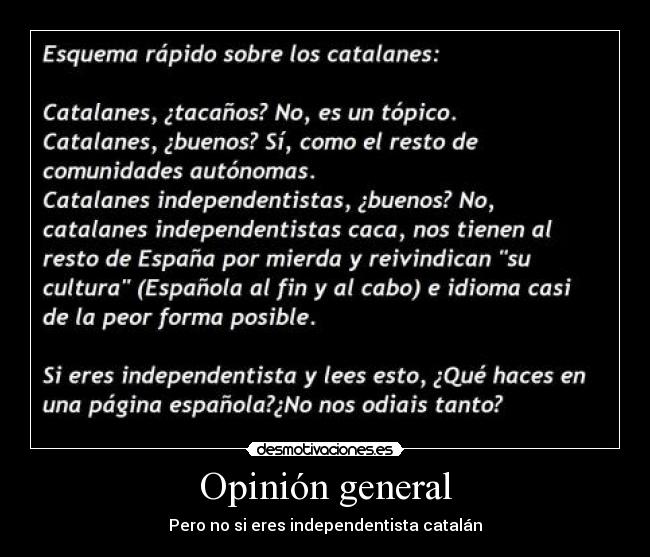 Esquema rápido sobre los catalanes:

Catalanes, ¿tacaños? No, es un tópico.
Catalanes, ¿buenos? Sí, como el resto de comunidades autónomas.
Catalanes independentistas, ¿buenos? No, catalanes independentistas caca, nos tienen al resto de España por mierda y reivindican "su cultura" (Española al fin y al cabo) e idioma casi de la peor forma posible.

Si eres independentista y lees esto, ¿Qué haces en una página española?¿No nos odiais tanto?

desmotivaciones.es

Opinión general

Pero no si eres independentista catalán